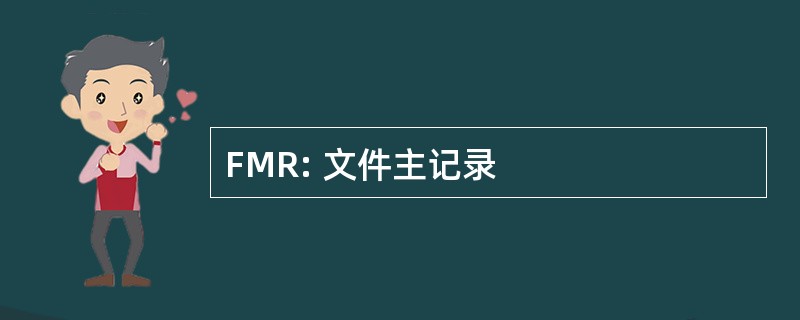 FMR: 文件主记录